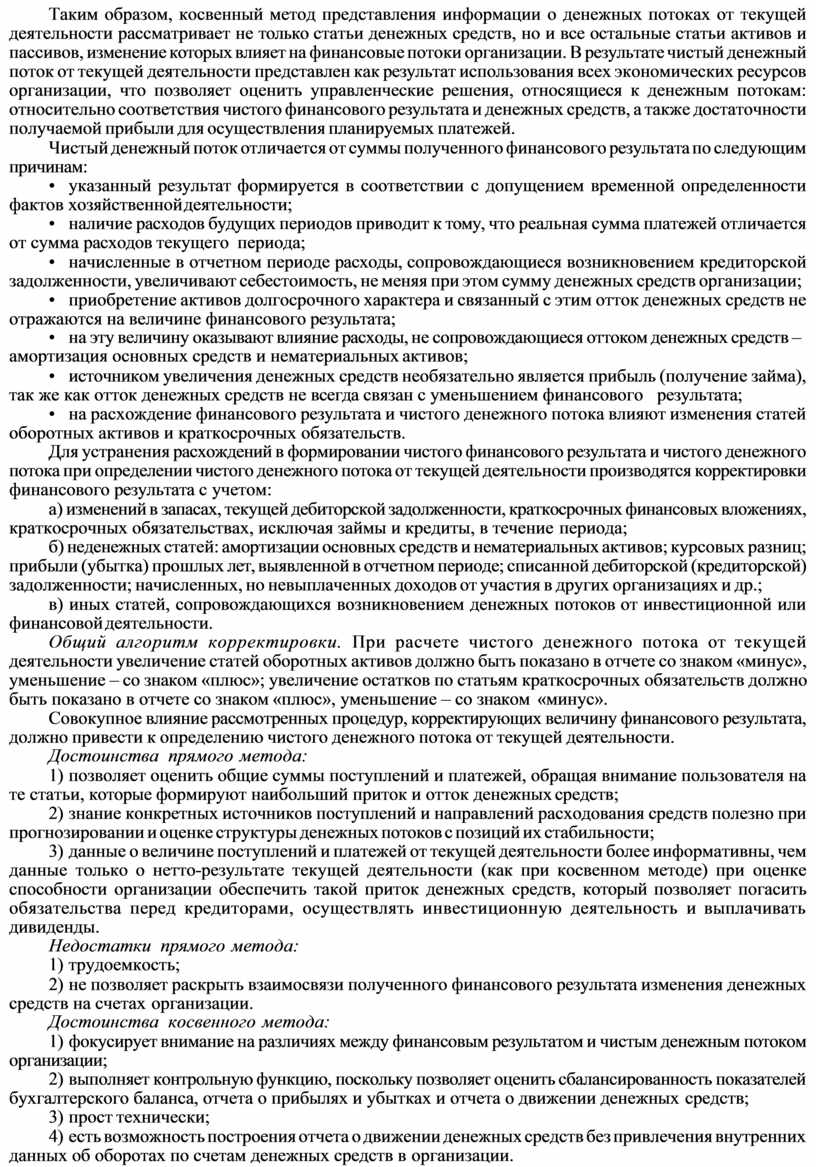 Таким образом, косвенный метод представления информации о денежных потоках от текущей деятельности рассматривает не только статьи денежных средств, но и все остальные статьи активов и пассивов, изменение которых влияет на финансовые потоки организации. В результате чистый денежный поток от текущей деятельности представлен как результат использования всех экономических ресурсов организации, что позволяет оценить управленческие решения, относящиеся к денежным потокам: относительно соответствия чистого финансового результата и денежных средств, а также достаточности получаемой прибыли для осуществления планируемых платежей.

Чистый денежный поток отличается от суммы полученного финансового результата по следующим причинам:

• указанный результат формируется в соответствии с допущением временной определенности фактов хозяйственной деятельности;

• наличие расходов будущих периодов приводит к тому, что реальная сумма платежей отличается от сумма расходов текущего периода;

• начисленные в отчетном периоде расходы, сопровождающиеся возникновением кредиторской задолженности, увеличивают себестоимость, не меняя при этом сумму денежных средств организации;

• приобретение активов долгосрочного характера и связанный с этим отток денежных средств не отражаются на величине финансового результата;

• на эту величину оказывают влияние расходы, не сопровождающиеся оттоком денежных средств – амортизация основных средств и нематериальных активов;

• источником увеличения денежных средств необязательно является прибыль (получение займа), так же как отток денежных средств не всегда связан с уменьшением финансового результата;

• на расхождение финансового результата и чистого денежного потока влияют изменения статей оборотных активов и краткосрочных обязательств.

Для устранения расхождений в формировании чистого финансового результата и чистого денежного потока при определении чистого денежного потока от текущей деятельности производятся корректировки финансового результата с учетом:

а) изменений в запасах, текущей дебиторской задолженности, краткосрочных финансовых вложениях, краткосрочных обязательствах, исключая займы и кредиты, в течение периода;

б) неденежных статей: амортизации основных средств и нематериальных активов; курсовых разниц; прибыли (убытка) прошлых лет, выявленной в отчетном периоде; списанной дебиторской (кредиторской) задолженности; начисленных, но невыплаченных доходов от участия в других организациях и др.;

в) иных статей, сопровождающихся возникновением денежных потоков от инвестиционной или финансовой деятельности.

Общий алгоритм корректировки. При расчете чистого денежного потока от текущей деятельности увеличение статей оборотных активов должно быть показано в отчете со знаком «минус», уменьшение – со знаком «плюс»; увеличение остатков по статьям краткосрочных обязательств должно быть показано в отчете со знаком «плюс», уменьшение – со знаком «минус».

Совокупное влияние рассмотренных процедур, корректирующих величину финансового результата, должно привести к определению чистого денежного потока от текущей деятельности.

Достоинства прямого метода:

1) позволяет оценить общие суммы поступлений и платежей, обращая внимание пользователя на те статьи, которые формируют наибольший приток и отток денежных средств;

2) знание конкретных источников поступлений и направлений расходования средств полезно при прогнозировании и оценке структуры денежных потоков с позиций их стабильности;

3) данные о величине поступлений и платежей от текущей деятельности более информативны, чем данные только о нетто-результате текущей деятельности (как при косвенном методе) при оценке способности организации обеспечить такой приток денежных средств, который позволяет погасить обязательства перед кредиторами, осуществлять инвестиционную деятельность и выплачивать дивиденды.

Недостатки прямого метода:

1) трудоемкость;

2) не позволяет раскрыть взаимосвязи полученного финансового результата изменения денежных средств на счетах организации.

Достоинства косвенного метода:

1) фокусирует внимание на различиях между финансовым результатом и чистым денежным потоком организации;

2) выполняет контрольную функцию, поскольку позволяет оценить сбалансированность показателей бухгалтерского баланса, отчета о прибылях и убытках и отчета о движении денежных средств;

3) прост технически;

4) есть возможность построения отчета о движении денежных средств без привлечения внутренних данных об оборотах по счетам денежных средств в организации.